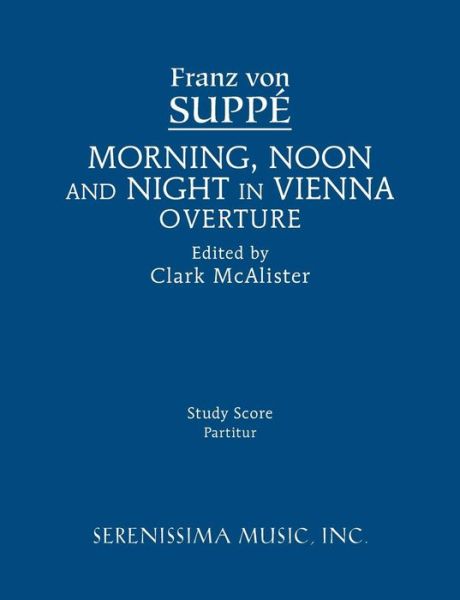 Franz von
SUPPÉ

MORNING, NOON AND NIGHT IN VIENNA
OVERTURE

Edited by
Clark McAlister

Study Score
Partitur

SERENISSIMA MUSIC, INC.